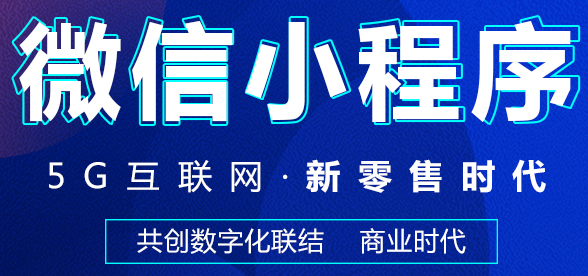 微信小程序

5G互联网·新零售时代

共创数字化联结　商业时代